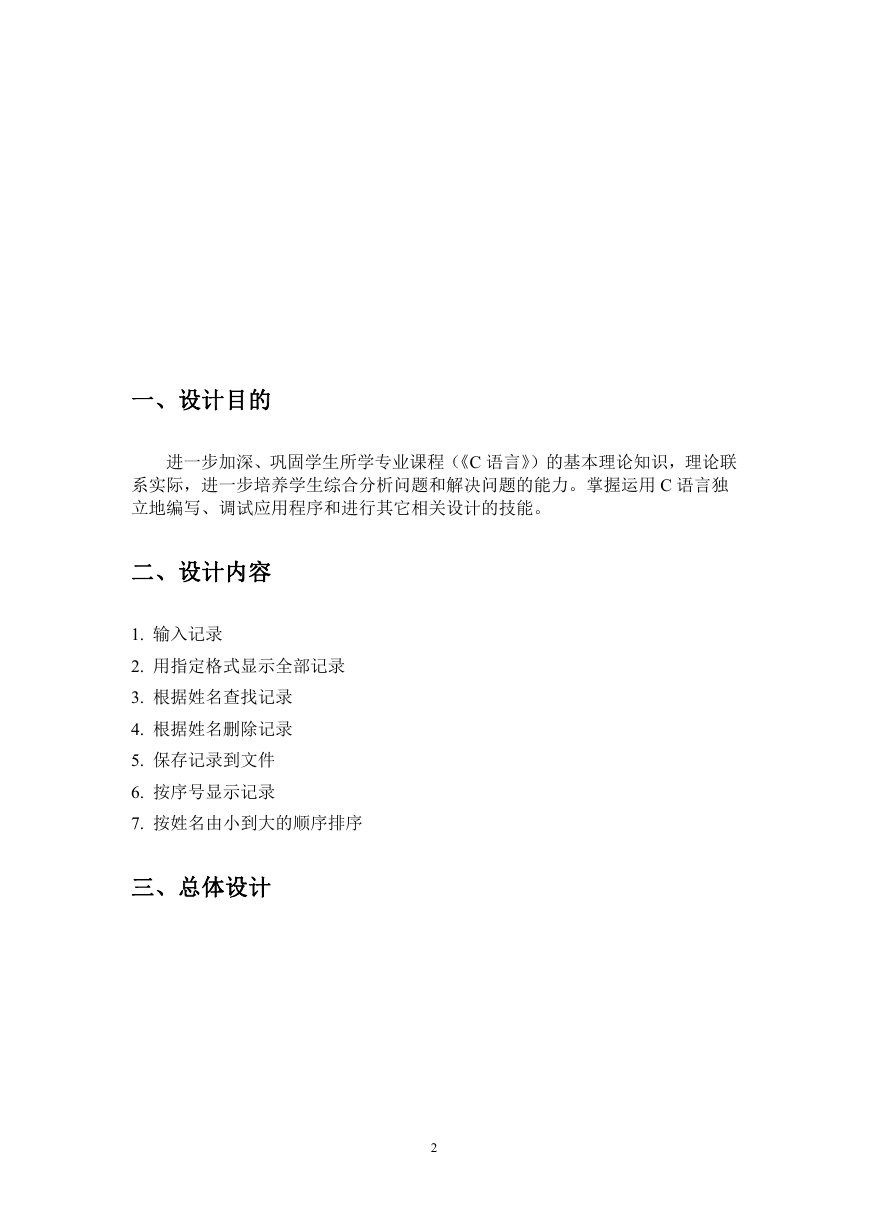 一、设计目的

进一步加深、巩固学生所学专业课程（《C 语言》）的基本理论知识，理论联系实际，进一步培养学生综合分析问题和解决问题的能力。掌握运用 C 语言独立地编写、调试应用程序和进行其它相关设计的技能。

二、设计内容

1. 输入记录
2. 用指定格式显示全部记录
3. 根据姓名查找记录
4. 根据姓名删除记录
5. 保存记录到文件
6. 按序号显示记录
7. 按姓名由小到大的顺序排序

三、总体设计

2